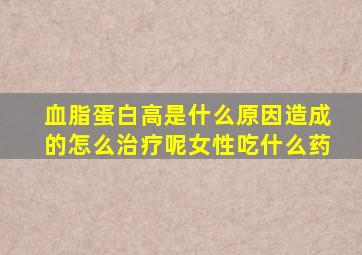 血脂蛋白高是什么原因造成的怎么治疗呢女性吃什么药